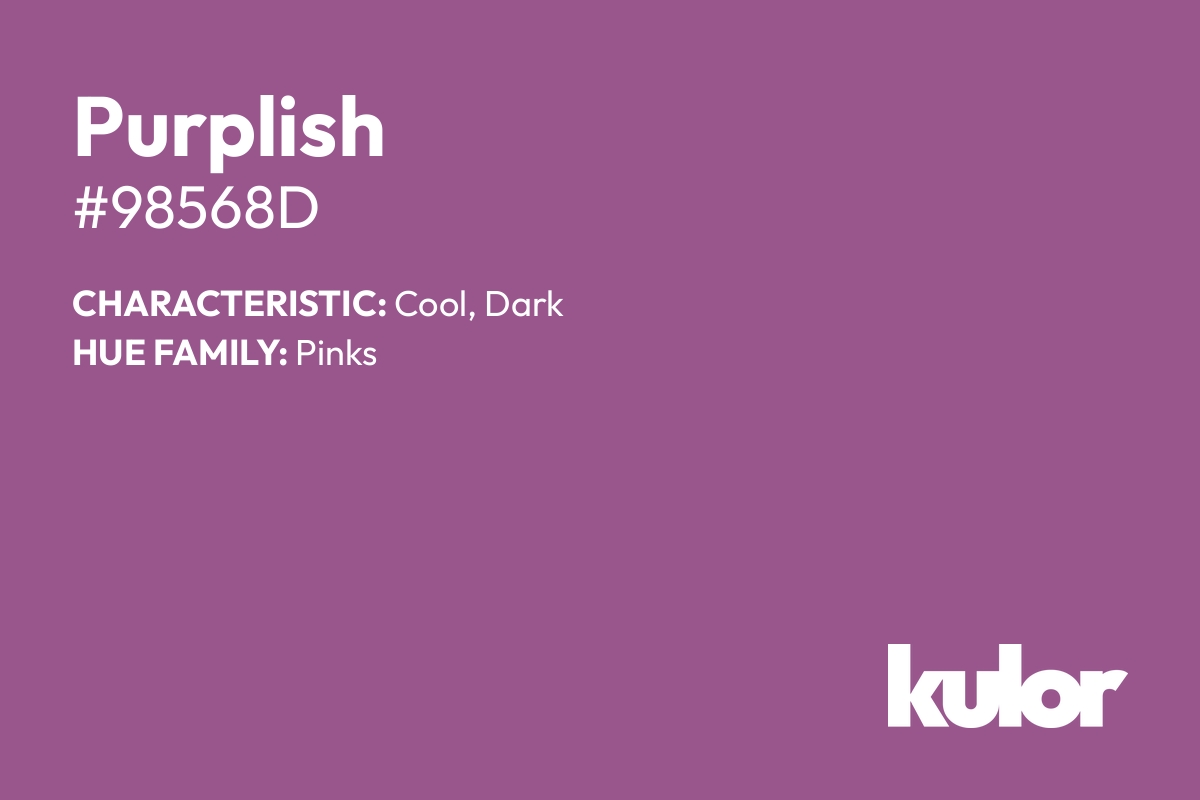 Purplish
#98568D

CHARACTERISTIC: Cool, Dark
HUE FAMILY: Pinks

kulor